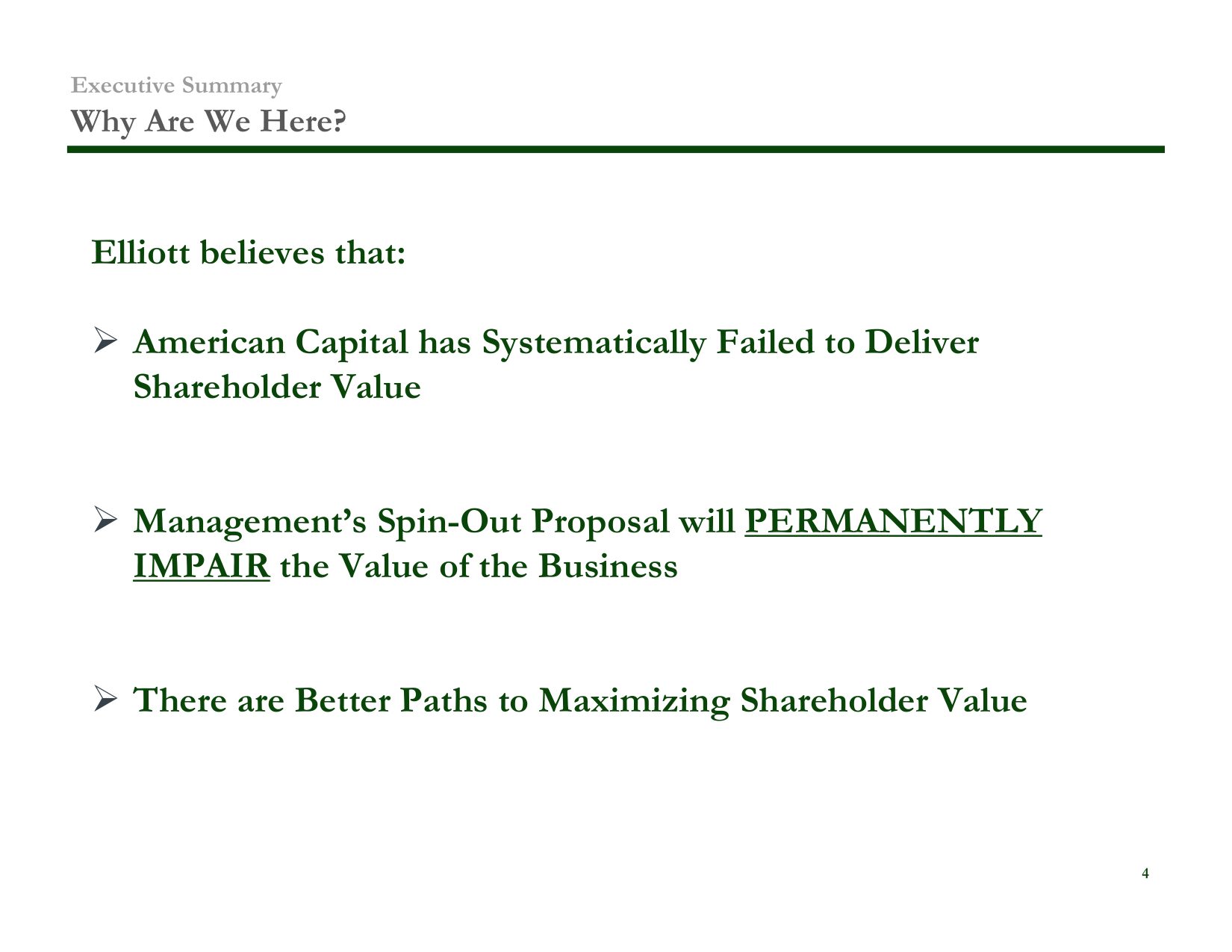 Executive Summary
Why Are We Here?

Elliott believes that:

➢ American Capital has Systematically Failed to Deliver Shareholder Value

➢ Management's Spin-Out Proposal will PERMANENTLY IMPAIR the Value of the Business

➢ There are Better Paths to Maximizing Shareholder Value

4